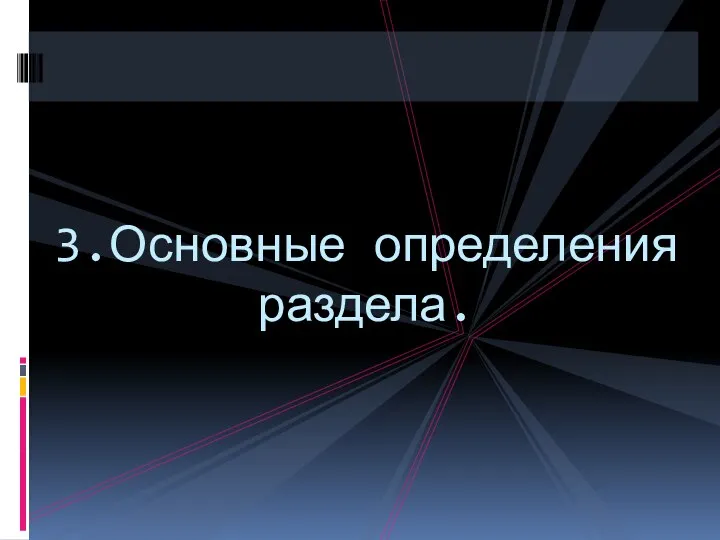 3.Основные определения раздела.